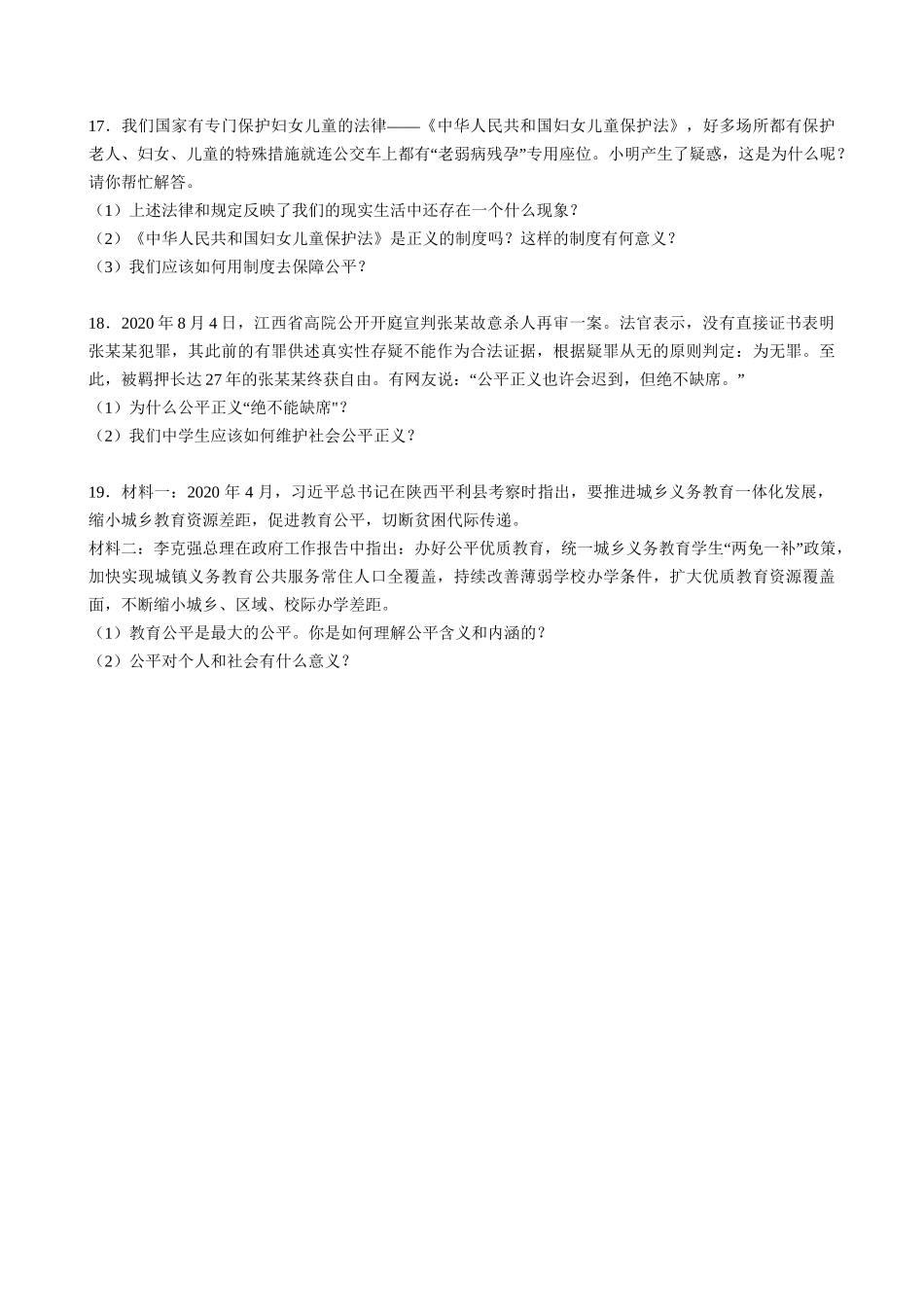 17．我们国家有专门保护妇女儿童的法律——《中华人民共和国妇女儿童保护法》，好多场所都有保护老人、妇女、儿童的特殊措施就连公交车上都有“老弱病残孕”专用座位。小明产生了疑惑，这是为什么呢？请你帮忙解答。
（1）上述法律和规定反映了我们的现实生活中还存在一个什么现象？
（2）《中华人民共和国妇女儿童保护法》是正义的制度吗？这样的制度有何意义？
（3）我们应该如何用制度去保障公平？

18．2020 年 8 月 4 日，江西省高院公开开庭宣判张某故意杀人再审一案。法官表示，没有直接证书表明张某某犯罪，其此前的有罪供述真实性存疑不能作为合法证据，根据疑罪从无的原则判定：为无罪。至此，被羁押长达 27 年的张某某终获自由。有网友说：“公平正义也许会迟到，但绝不缺席。”
（1）为什么公平正义“绝不能缺席"？
（2）我们中学生应该如何维护社会公平正义？

19．材料一：2020 年 4 月，习近平总书记在陕西平利县考察时指出，要推进城乡义务教育一体化发展，缩小城乡教育资源差距，促进教育公平，切断贫困代际传递。
材料二：李克强总理在政府工作报告中指出：办好公平优质教育，统一城乡义务教育学生“两免一补”政策，加快实现城镇义务教育公共服务常住人口全覆盖，持续改善薄弱学校办学条件，扩大优质教育资源覆盖面，不断缩小城乡、区域、校际办学差距。
（1）教育公平是最大的公平。你是如何理解公平含义和内涵的？
（2）公平对个人和社会有什么意义？